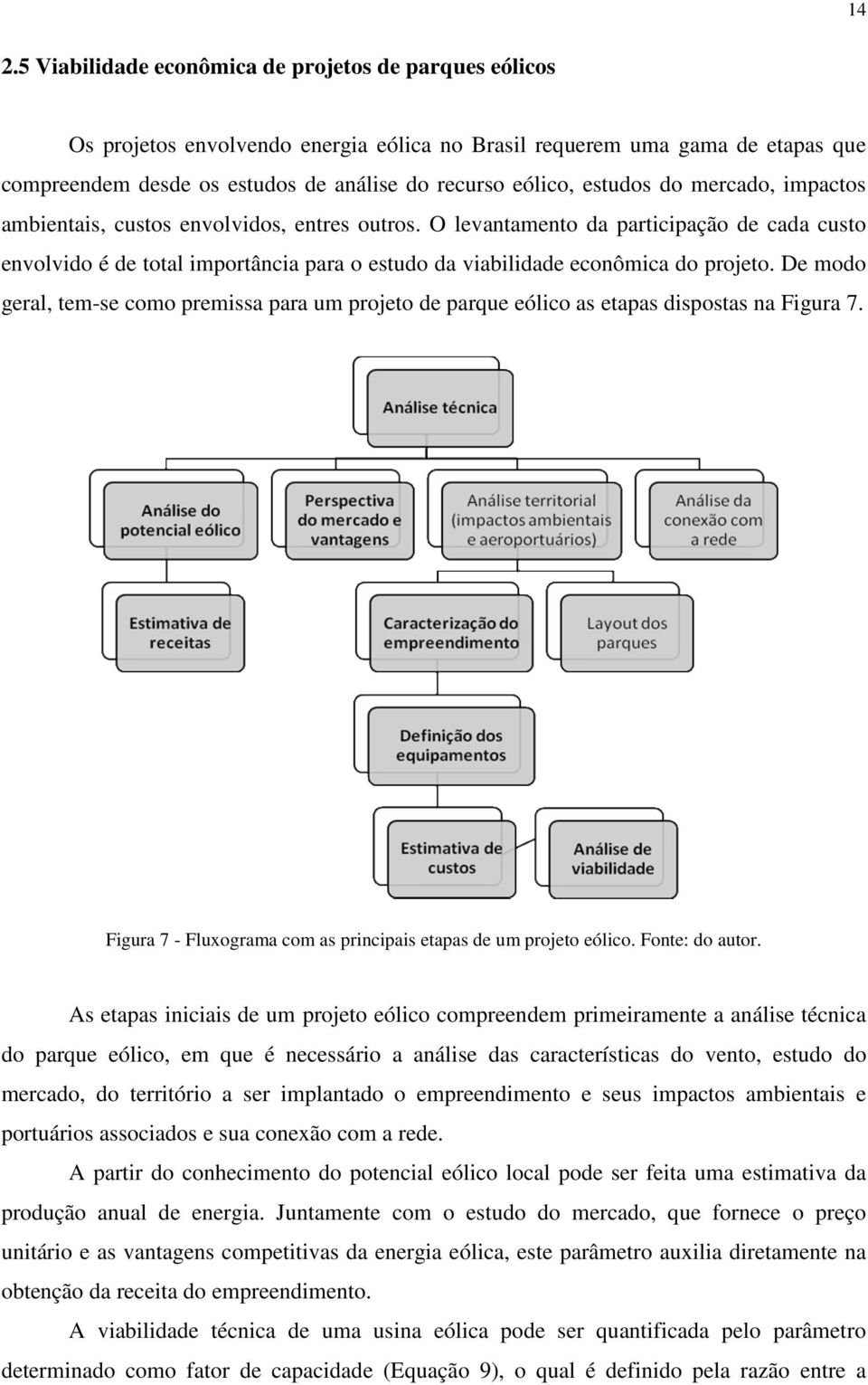 14

2.5 Viabilidade econômica de projetos de parques eólicos

Os projetos envolvendo energia eólica no Brasil requerem uma gama de etapas que compreendem desde os estudos de análise do recurso eólico, estudos do mercado, impactos ambientais, custos envolvidos, entres outros. O levantamento da participação de cada custo envolvido é de total importância para o estudo da viabilidade econômica do projeto. De modo geral, tem-se como premissa para um projeto de parque eólico as etapas dispostas na Figura 7.

Análise técnica

Análise do potencial eólico

Perspectiva do mercado e vantagens

Análise territorial (impactos ambientais e aeroportuários)

Análise da conexão com a rede

Estimativa de receitas

Caracterização do empreendimento

Layout dos parques

Definição dos equipamentos

Estimativa de custos

Análise de viabilidade

Figura 7 - Fluxograma com as principais etapas de um projeto eólico. Fonte: do autor.

As etapas iniciais de um projeto eólico compreendem primeiramente a análise técnica do parque eólico, em que é necessário a análise das características do vento, estudo do mercado, do território a ser implantado o empreendimento e seus impactos ambientais e portuários associados e sua conexão com a rede.

A partir do conhecimento do potencial eólico local pode ser feita uma estimativa da produção anual de energia. Juntamente com o estudo do mercado, que fornece o preço unitário e as vantagens competitivas da energia eólica, este parâmetro auxilia diretamente na obtenção da receita do empreendimento.

A viabilidade técnica de uma usina eólica pode ser quantificada pelo parâmetro determinado como fator de capacidade (Equação 9), o qual é definido pela razão entre a